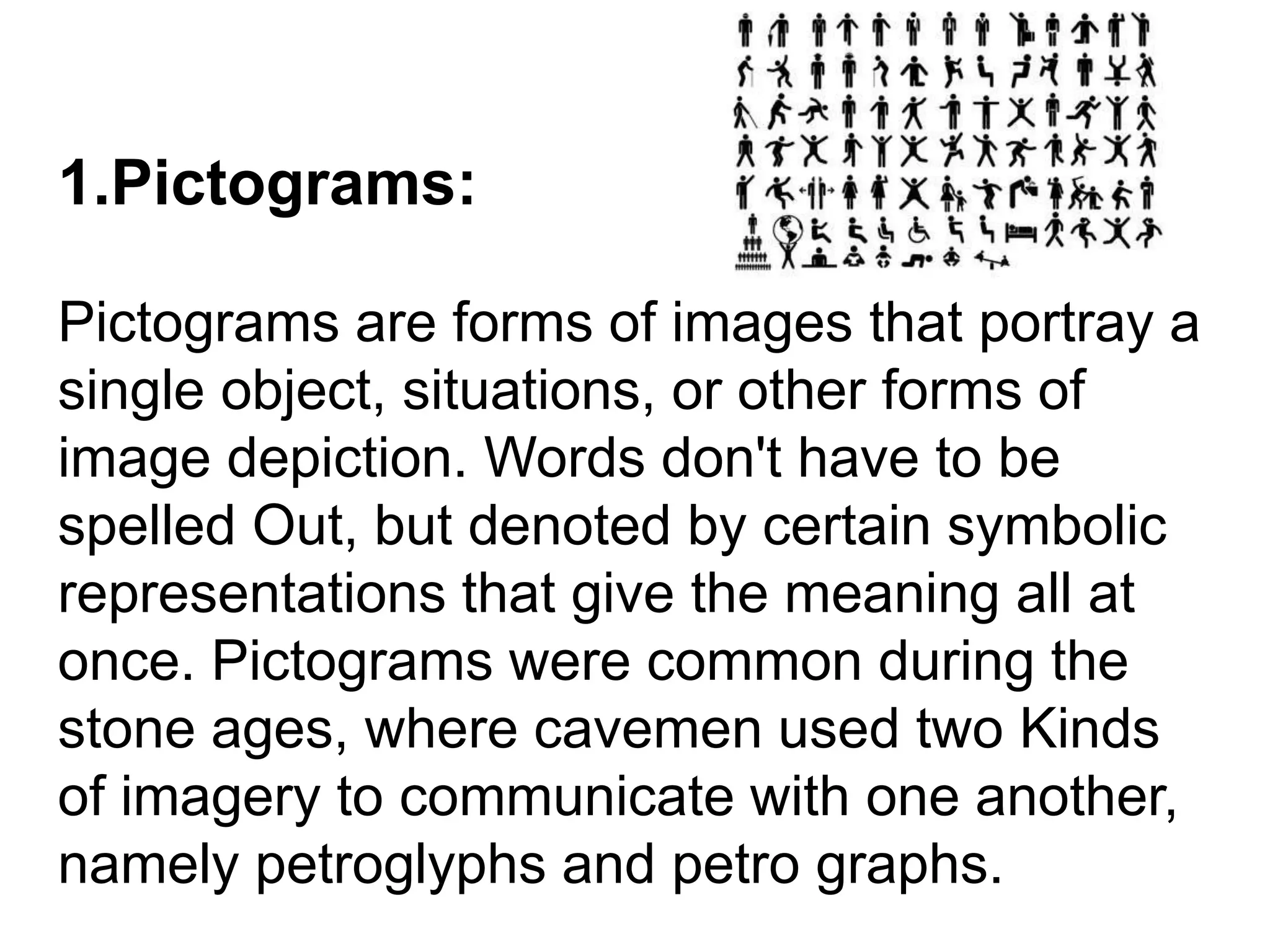 1.Pictograms:

Pictograms are forms of images that portray a single object, situations, or other forms of image depiction. Words don't have to be spelled Out, but denoted by certain symbolic representations that give the meaning all at once. Pictograms were common during the stone ages, where cavemen used two Kinds of imagery to communicate with one another, namely petroglyphs and petro graphs.